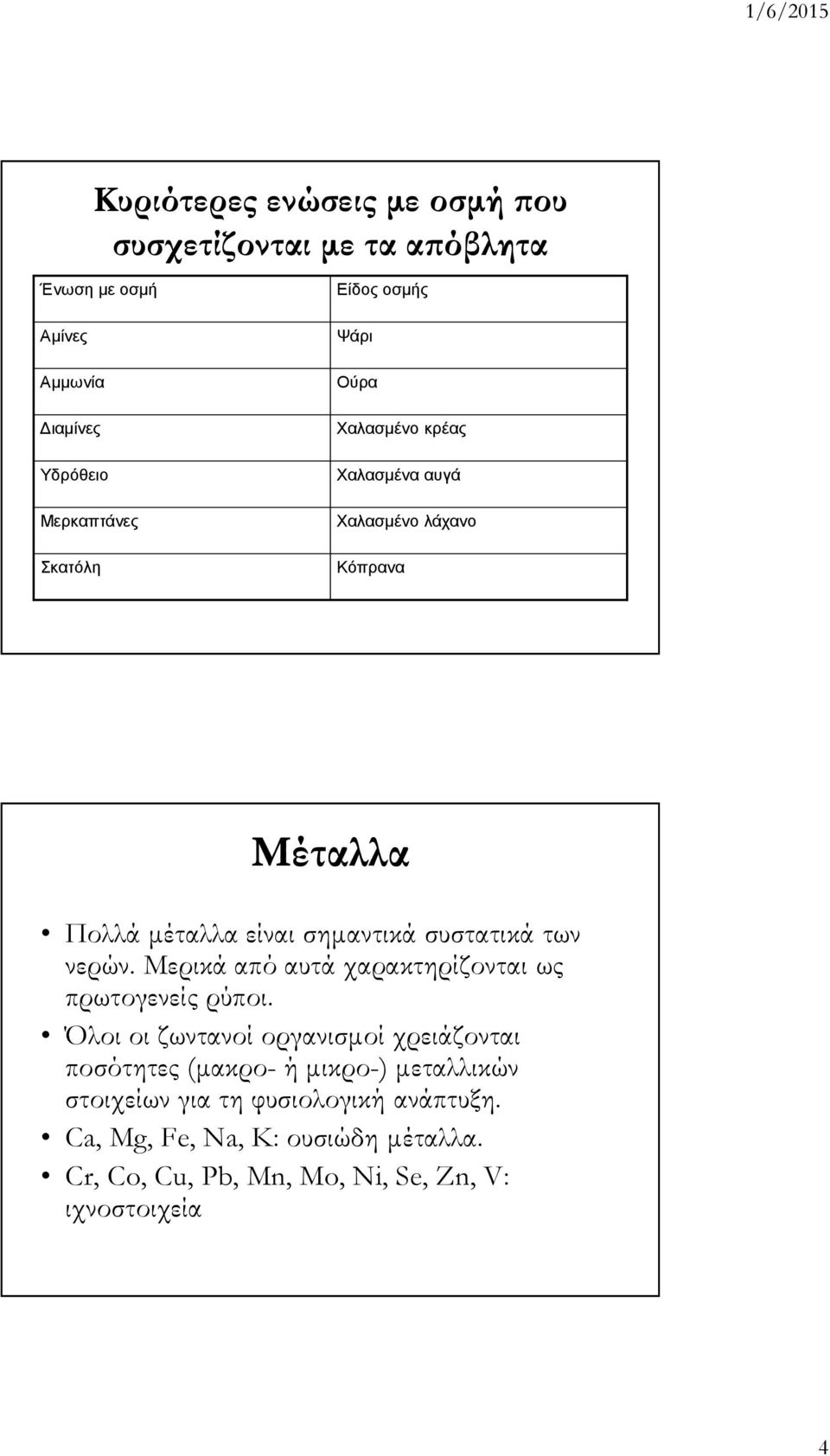 1/6/2015

Κυριότερες ενώσεις με οσμή που συσχετίζονται με τα απόβλητα

| Ένωση με οσμή | Είδος οσμής |
|---|---|
| Αμίνες | Ψάρι |
| Αμμωνία | Ούρα |
| Διαμίνες | Χαλασμένο κρέας |
| Υδρόθειο | Χαλασμένα αυγά |
| Μερκαπτάνες | Χαλασμένο λάχανο |
| Σκατόλη | Κόπρανα |

Μέταλλα

• Πολλά μέταλλα είναι σημαντικά συστατικά των νερών. Μερικά από αυτά χαρακτηρίζονται ως πρωτογενείς ρύποι.
• Όλοι οι ζωντανοί οργανισμοί χρειάζονται ποσότητες (μακρο- ή μικρο-) μεταλλικών στοιχείων για τη φυσιολογική ανάπτυξη.
• Ca, Mg, Fe, Na, K: ουσιώδη μέταλλα.
• Cr, Co, Cu, Pb, Mn, Mo, Ni, Se, Zn, V: ιχνοστοιχεία

4